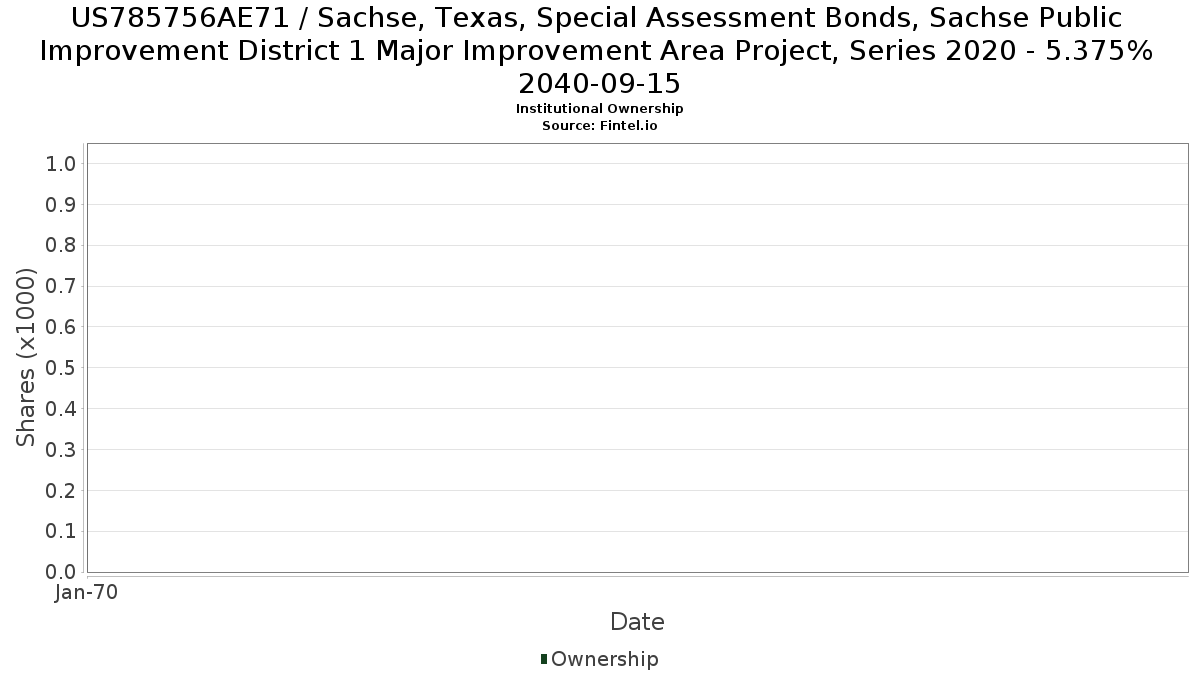 US785756AE71 / Sachse, Texas, Special Assessment Bonds, Sachse Public Improvement District 1 Major Improvement Area Project, Series 2020 - 5.375% 2040-09-15
Institutional Ownership
Source: Fintel.io

Shares (x1000)
1.0
0.9
0.8
0.7
0.6
0.5
0.4
0.3
0.2
0.1
0.0

Jan-70

Date

Ownership